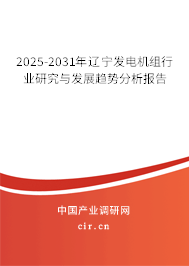 2025-2031年辽宁发电机组行业研究与发展趋势分析报告

中国产业调研网

cir.cn